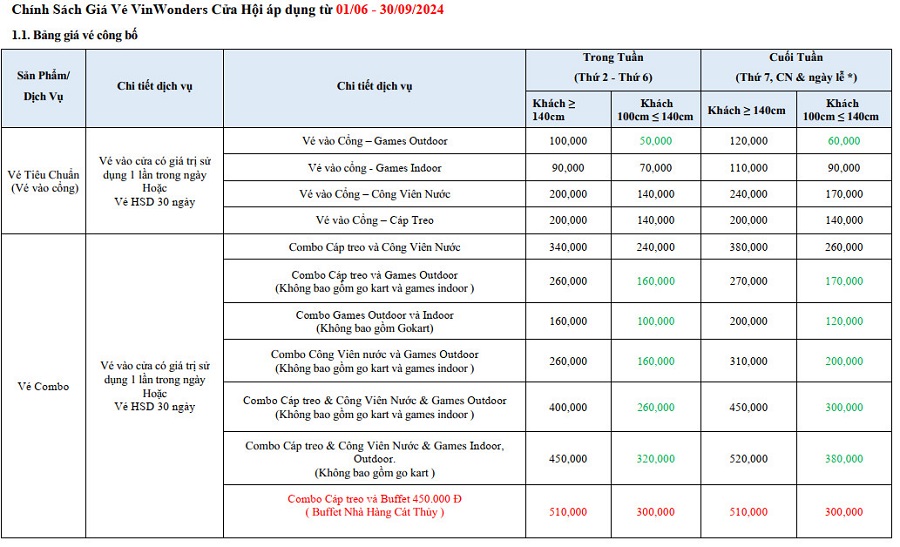 Chính Sách Giá Vé VinWonders Cửa Hội áp dụng từ 01/06 - 30/09/2024

1.1. Bảng giá vé công bố

| Sản Phẩm/ Dịch Vụ | Chi tiết dịch vụ | Chi tiết dịch vụ | Trong Tuần (Thứ 2 - Thứ 6) Khách ≥ 140cm | Trong Tuần (Thứ 2 - Thứ 6) Khách 100cm ≤ 140cm | Cuối Tuần (Thứ 7, CN & ngày lễ *) Khách ≥ 140cm | Cuối Tuần (Thứ 7, CN & ngày lễ *) Khách 100cm ≤ 140cm |
|---|---|---|---|---|---|---|
| Vé Tiêu Chuẩn (Vé vào cổng) | Vé vào cửa có giá trị sử dụng 1 lần trong ngày Hoặc Vé HSD 30 ngày | Vé vào Cổng – Games Outdoor | 100,000 | 50,000 | 120,000 | 60,000 |
| | | Vé vào cổng - Games Indoor | 90,000 | 70,000 | 110,000 | 90,000 |
| | | Vé vào Cổng – Công Viên Nước | 200,000 | 140,000 | 240,000 | 170,000 |
| | | Vé vào Cổng – Cáp Treo | 200,000 | 140,000 | 200,000 | 140,000 |
| Vé Combo | Vé vào cửa có giá trị sử dụng 1 lần trong ngày Hoặc Vé HSD 30 ngày | Combo Cáp treo và Công Viên Nước | 340,000 | 240,000 | 380,000 | 260,000 |
| | | Combo Cáp treo và Games Outdoor (Không bao gồm go kart và games indoor ) | 260,000 | 160,000 | 270,000 | 170,000 |
| | | Combo Games Outdoor và Indoor (Không bao gồm Gokart) | 160,000 | 100,000 | 200,000 | 120,000 |
| | | Combo Công Viên nước và Games Outdoor (Không bao gồm go kart và games indoor ) | 260,000 | 160,000 | 310,000 | 200,000 |
| | | Combo Cáp treo & Công Viên Nước & Games Outdoor (Không bao gồm go kart và games indoor ) | 400,000 | 260,000 | 450,000 | 300,000 |
| | | Combo Cáp treo & Công Viên Nước & Games Indoor, Outdoor. (Không bao gồm go kart ) | 450,000 | 320,000 | 520,000 | 380,000 |
| | | Combo Cáp treo và Buffet 450.000 Đ ( Buffet Nhà Hàng Cát Thủy ) | 510,000 | 300,000 | 510,000 | 300,000 |